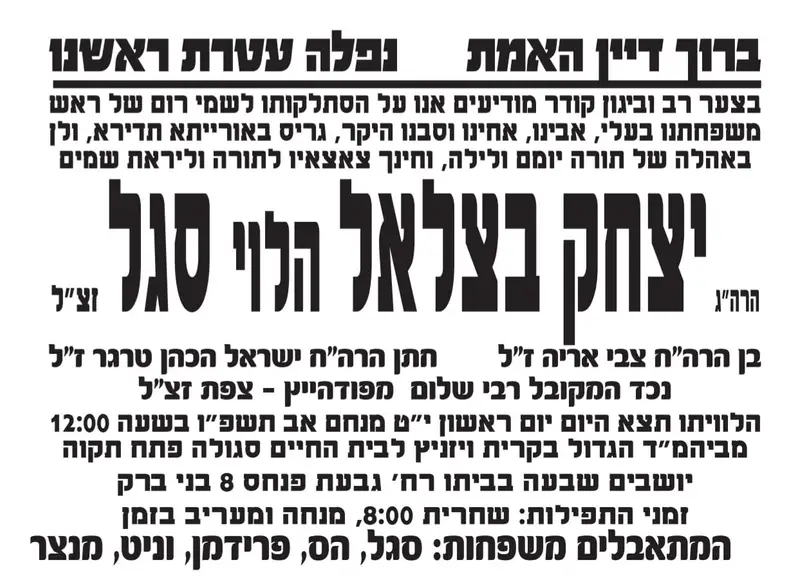 ברוך דיין האמת נפלה עטרת ראשנו

בצער רב וביגון קודר מודיעים אנו על הסתלקותו לשמי רום של ראש משפחתנו בעלי, אבינו, אחינו וסבנו היקר, גריס באורייתא תדירא, ולן באהלה של תורה יומם ולילה, וחינך צאצאיו לתורה וליראת שמים

הרה"ג יצחק בצלאל הלוי סגל זצ"ל

בן הרה"ח צבי אריה ז"ל חתן הרה"ח ישראל הכהן טרגר ז"ל

נכד המקובל רבי שלום מפודהייץ - צפת זצ"ל

הלוויתו תצא היום יום ראשון י"ט מנחם אב תשפ"ו בשעה 12:00 מביהמ"ד הגדול בקרית ויזניץ לבית החיים סגולה פתח תקוה

יושבים שבעה בביתו רח' גבעת פנחס 8 בני ברק

זמני התפילות: שחרית 8:00, מנחה ומעריב בזמן

המתאבלים משפחות: סגל, הס, פרידמן, וניט, מנצר